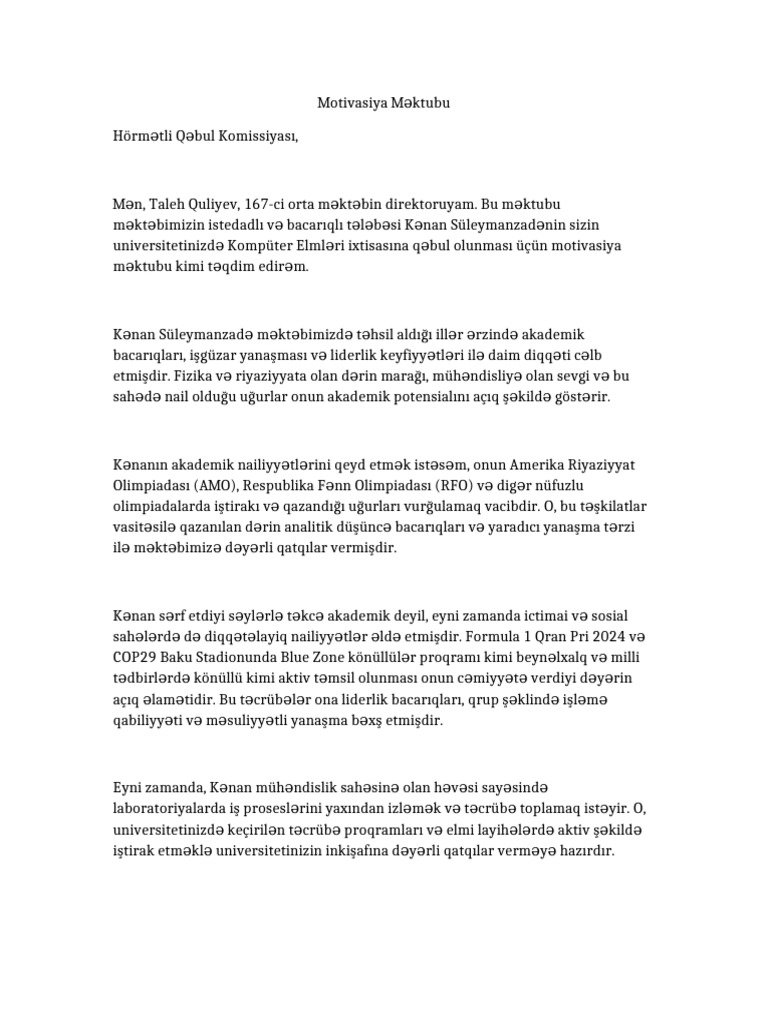 Motivasiya Məktubu

Hörmətli Qəbul Komissiyası,

Mən, Taleh Quliyev, 167-ci orta məktəbin direktoruyam. Bu məktubu məktəbimizin istedadlı və bacarıqlı tələbəsi Kənan Süleymanzadənin sizin universitetinizdə Kompüter Elmləri ixtisasına qəbul olunması üçün motivasiya məktubu kimi təqdim edirəm.

Kənan Süleymanzadə məktəbimizdə təhsil aldığı illər ərzində akademik bacarıqları, işgüzar yanaşması və liderlik keyfiyyətləri ilə daim diqqəti cəlb etmişdir. Fizika və riyaziyyata olan dərin marağı, mühəndisliyə olan sevgi və bu sahədə nail olduğu uğurlar onun akademik potensialını açıq şəkildə göstərir.

Kənanın akademik nailiyyətlərini qeyd etmək istəsəm, onun Amerika Riyaziyyat Olimpiadası (AMO), Respublika Fənn Olimpiadası (RFO) və digər nüfuzlu olimpiadalarda iştirakı və qazandığı uğurları vurğulamaq vacibdir. O, bu təşkilatlar vasitəsilə qazanılan dərin analitik düşüncə bacarıqları və yaradıcı yanaşma tərzi ilə məktəbimizə dəyərli qatqılar vermişdir.

Kənan sərf etdiyi səylərlə təkcə akademik deyil, eyni zamanda ictimai və sosial sahələrdə də diqqətəlayiq nailiyyətlər əldə etmişdir. Formula 1 Qran Pri 2024 və COP29 Baku Stadionunda Blue Zone könüllülər proqramı kimi beynəlxalq və milli tədbirlərdə könüllü kimi aktiv təmsil olunması onun cəmiyyətə verdiyi dəyərin açıq əlamətidir. Bu təcrübələr ona liderlik bacarıqları, qrup şəklində işləmə qabiliyyəti və məsuliyyətli yanaşma bəxş etmişdir.

Eyni zamanda, Kənan mühəndislik sahəsinə olan həvəsi sayəsində laboratoriyalarda iş proseslərini yaxından izləmək və təcrübə toplamaq istəyir. O, universitetinizdə keçirilən təcrübə proqramları və elmi layihələrdə aktiv şəkildə iştirak etməklə universitetinizin inkişafına dəyərli qatqılar verməyə hazırdır.